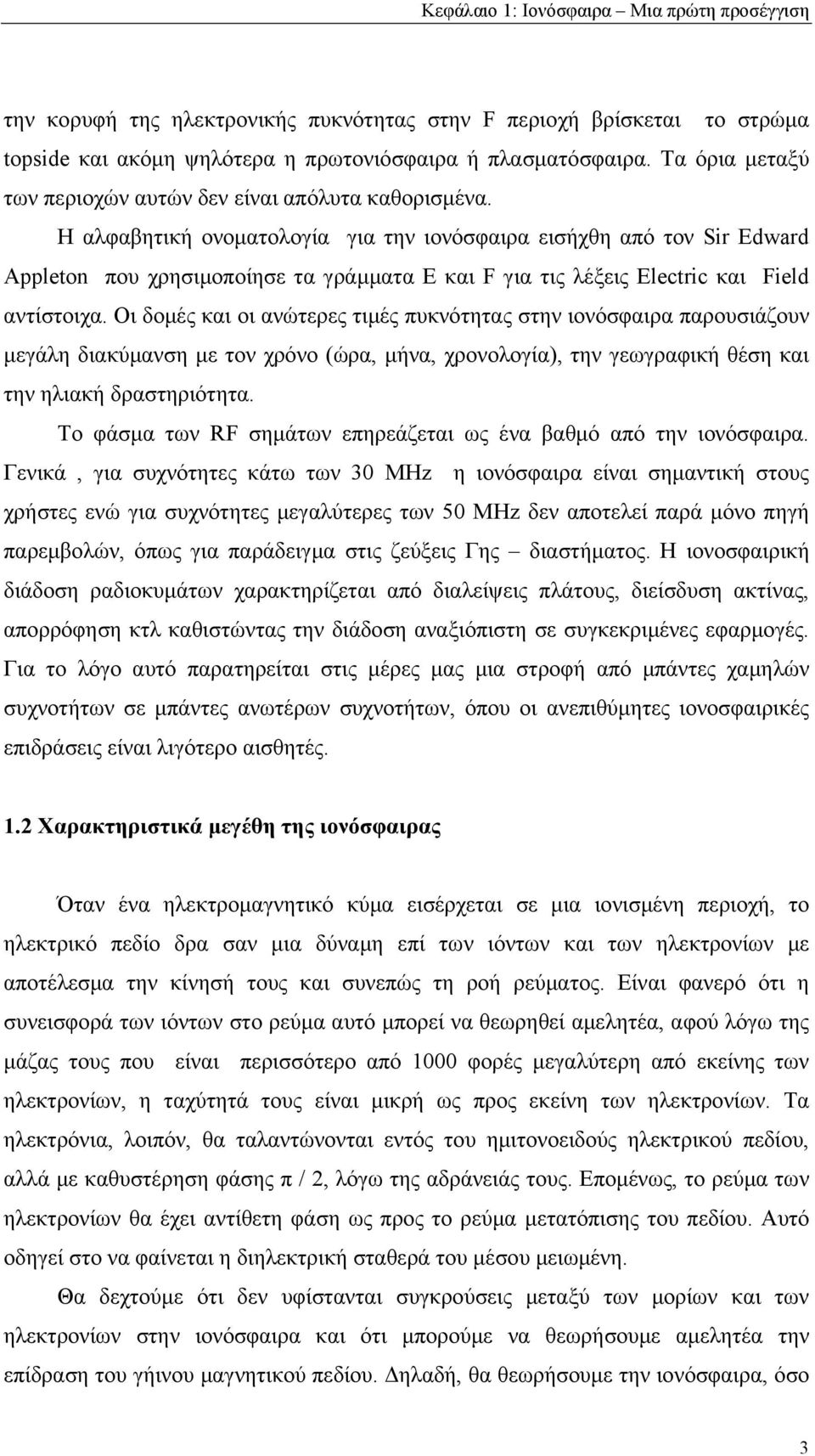 Κεφάλαιο 1: Ιονόσφαιρα – Μια πρώτη προσέγγιση

την κορυφή της ηλεκτρονικής πυκνότητας στην F περιοχή βρίσκεται το στρώμα topside και ακόμη ψηλότερα η πρωτονιόσφαιρα ή πλασματόσφαιρα. Τα όρια μεταξύ των περιοχών αυτών δεν είναι απόλυτα καθορισμένα.

Η αλφαβητική ονοματολογία για την ιονόσφαιρα εισήχθη από τον Sir Edward Appleton που χρησιμοποίησε τα γράμματα E και F για τις λέξεις Electric και Field αντίστοιχα. Οι δομές και οι ανώτερες τιμές πυκνότητας στην ιονόσφαιρα παρουσιάζουν μεγάλη διακύμανση με τον χρόνο (ώρα, μήνα, χρονολογία), την γεωγραφική θέση και την ηλιακή δραστηριότητα.

Το φάσμα των RF σημάτων επηρεάζεται ως ένα βαθμό από την ιονόσφαιρα. Γενικά , για συχνότητες κάτω των 30 MHz η ιονόσφαιρα είναι σημαντική στους χρήστες ενώ για συχνότητες μεγαλύτερες των 50 MHz δεν αποτελεί παρά μόνο πηγή παρεμβολών, όπως για παράδειγμα στις ζεύξεις Γης – διαστήματος. Η ιονοσφαιρική διάδοση ραδιοκυμάτων χαρακτηρίζεται από διαλείψεις πλάτους, διείσδυση ακτίνας, απορρόφηση κτλ καθιστώντας την διάδοση αναξιόπιστη σε συγκεκριμένες εφαρμογές. Για το λόγο αυτό παρατηρείται στις μέρες μας μια στροφή από μπάντες χαμηλών συχνοτήτων σε μπάντες ανωτέρων συχνοτήτων, όπου οι ανεπιθύμητες ιονοσφαιρικές επιδράσεις είναι λιγότερο αισθητές.

1.2 Χαρακτηριστικά μεγέθη της ιονόσφαιρας

Όταν ένα ηλεκτρομαγνητικό κύμα εισέρχεται σε μια ιονισμένη περιοχή, το ηλεκτρικό πεδίο δρα σαν μια δύναμη επί των ιόντων και των ηλεκτρονίων με αποτέλεσμα την κίνησή τους και συνεπώς τη ροή ρεύματος. Είναι φανερό ότι η συνεισφορά των ιόντων στο ρεύμα αυτό μπορεί να θεωρηθεί αμελητέα, αφού λόγω της μάζας τους που είναι περισσότερο από 1000 φορές μεγαλύτερη από εκείνης των ηλεκτρονίων, η ταχύτητά τους είναι μικρή ως προς εκείνη των ηλεκτρονίων. Τα ηλεκτρόνια, λοιπόν, θα ταλαντώνονται εντός του ημιτονοειδούς ηλεκτρικού πεδίου, αλλά με καθυστέρηση φάσης π / 2, λόγω της αδράνειάς τους. Επομένως, το ρεύμα των ηλεκτρονίων θα έχει αντίθετη φάση ως προς το ρεύμα μετατόπισης του πεδίου. Αυτό οδηγεί στο να φαίνεται η διηλεκτρική σταθερά του μέσου μειωμένη.

Θα δεχτούμε ότι δεν υφίστανται συγκρούσεις μεταξύ των μορίων και των ηλεκτρονίων στην ιονόσφαιρα και ότι μπορούμε να θεωρήσουμε αμελητέα την επίδραση του γήινου μαγνητικού πεδίου. Δηλαδή, θα θεωρήσουμε την ιονόσφαιρα, όσο

3